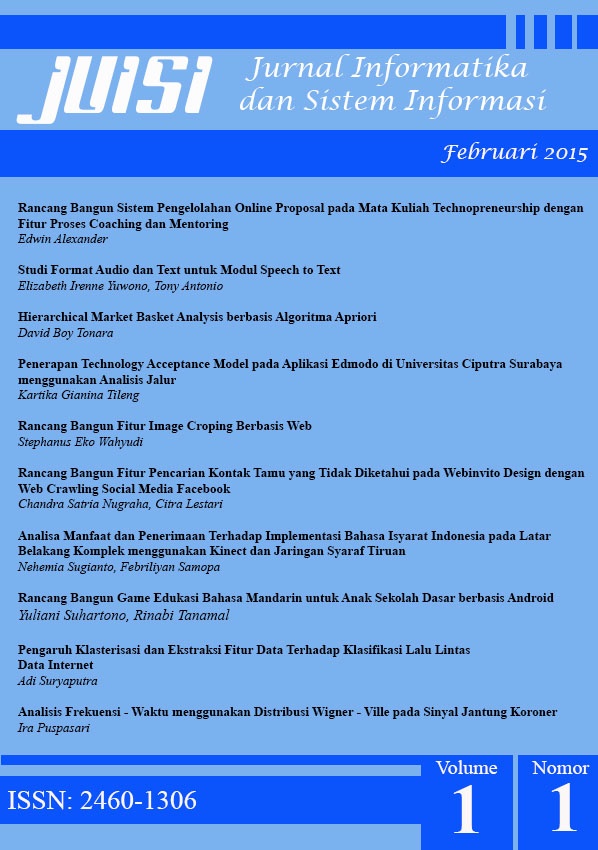 JUISI Jurnal Informatika dan Sistem Informasi

Februari 2015

Rancang Bangun Sistem Pengelolahan Online Proposal pada Mata Kuliah Technopreneurship dengan Fitur Proses Coaching dan Mentoring
Edwin Alexander

Studi Format Audio dan Text untuk Modul Speech to Text
Elizabeth Irenne Yuwono, Tony Antonio

Hierarchical Market Basket Analysis berbasis Algoritma Apriori
David Boy Tonara

Penerapan Technology Acceptance Model pada Aplikasi Edmodo di Universitas Ciputra Surabaya menggunakan Analisis Jalur
Kartika Gianina Tileng

Rancang Bangun Fitur Image Croping Berbasis Web
Stephanus Eko Wahyudi

Rancang Bangun Fitur Pencarian Kontak Tamu yang Tidak Diketahui pada Webinvito Design dengan Web Crawling Social Media Facebook
Chandra Satria Nugraha, Citra Lestari

Analisa Manfaat dan Penerimaan Terhadap Implementasi Bahasa Isyarat Indonesia pada Latar Belakang Komplek menggunakan Kinect dan Jaringan Syaraf Tiruan
Nehemia Sugianto, Febriliyan Samopa

Rancang Bangun Game Edukasi Bahasa Mandarin untuk Anak Sekolah Dasar berbasis Android
Yuliani Suhartono, Rinabi Tanamal

Pengaruh Klasterisasi dan Ekstraksi Fitur Data Terhadap Klasifikasi Lalu Lintas Data Internet
Adi Suryaputra

Analisis Frekuensi - Waktu menggunakan Distribusi Wigner - Ville pada Sinyal Jantung Koroner
Ira Puspasari

ISSN: 2460-1306

Volume 1

Nomor 1